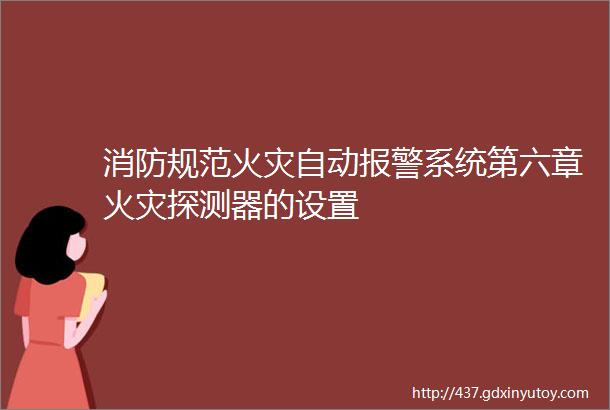 消防规范火灾自动报警系统第六章火灾探测器的设置

http://437.gdxinyutoy.com